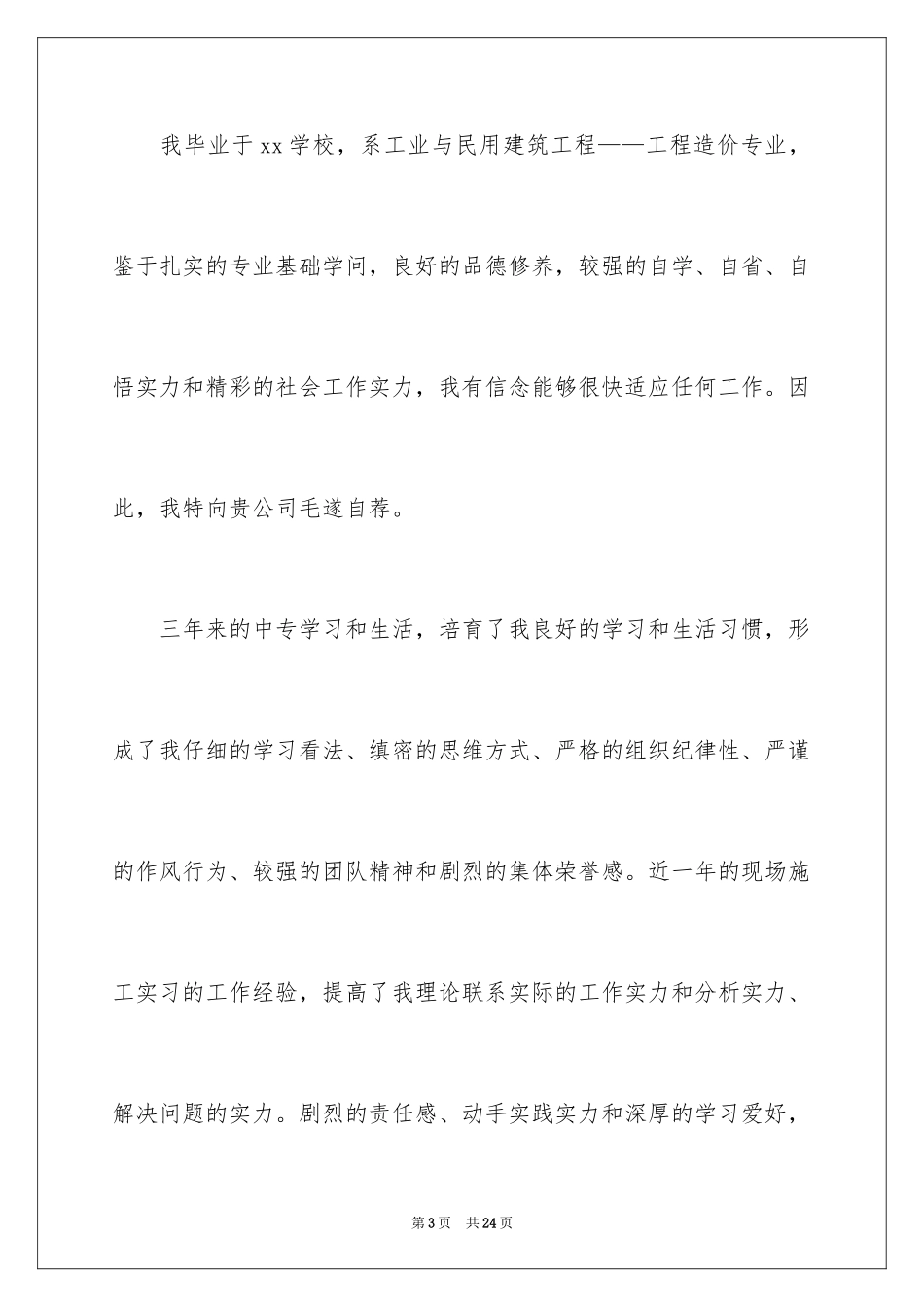 我毕业于xx学校，系工业与民用建筑工程——工程造价专业，鉴于扎实的专业基础学问，良好的品德修养，较强的自学、自省、自悟实力和精彩的社会工作实力，我有信念能够很快适应任何工作。因此，我特向贵公司毛遂自荐。

三年来的中专学习和生活，培育了我良好的学习和生活习惯，形成了我仔细的学习看法、缜密的思维方式、严格的组织纪律性、严谨的作风行为、较强的团队精神和剧烈的集体荣誉感。近一年的现场施工实习的工作经验，提高了我理论联系实际的工作实力和分析实力、解决问题的实力。剧烈的责任感、动手实践实力和深厚的学习爱好，

第3页 共24页